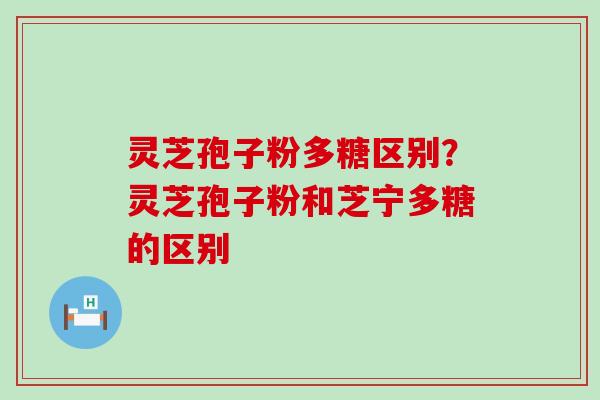 灵芝孢子粉多糖区别?灵芝孢子粉和芝宁多糖的区别

H